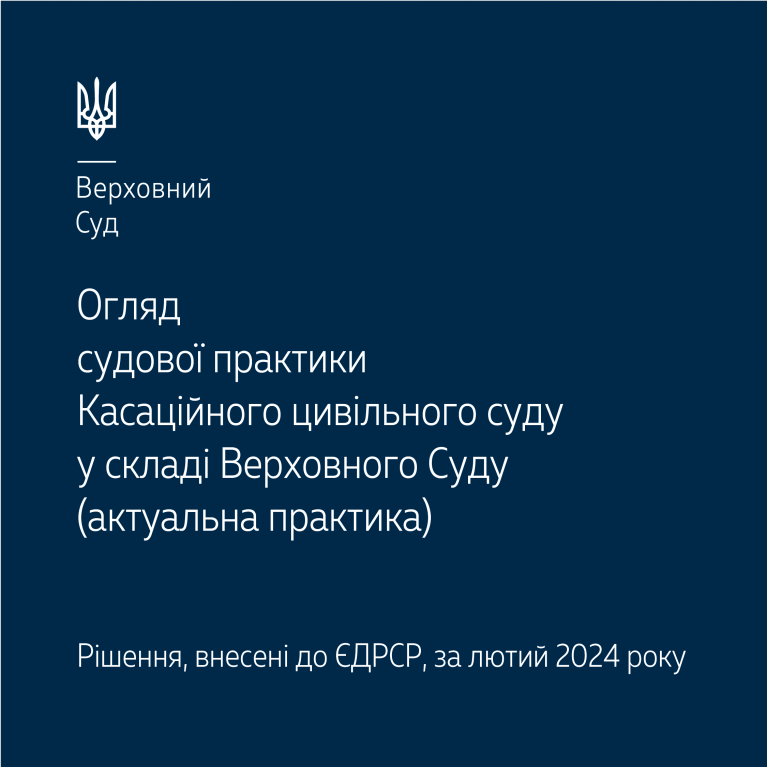 Верховний
Суд

Огляд
судової практики
Касаційного цивільного суду
у складі Верховного Суду
(актуальна практика)

Рішення, внесені до ЄДРСР, за лютий 2024 року